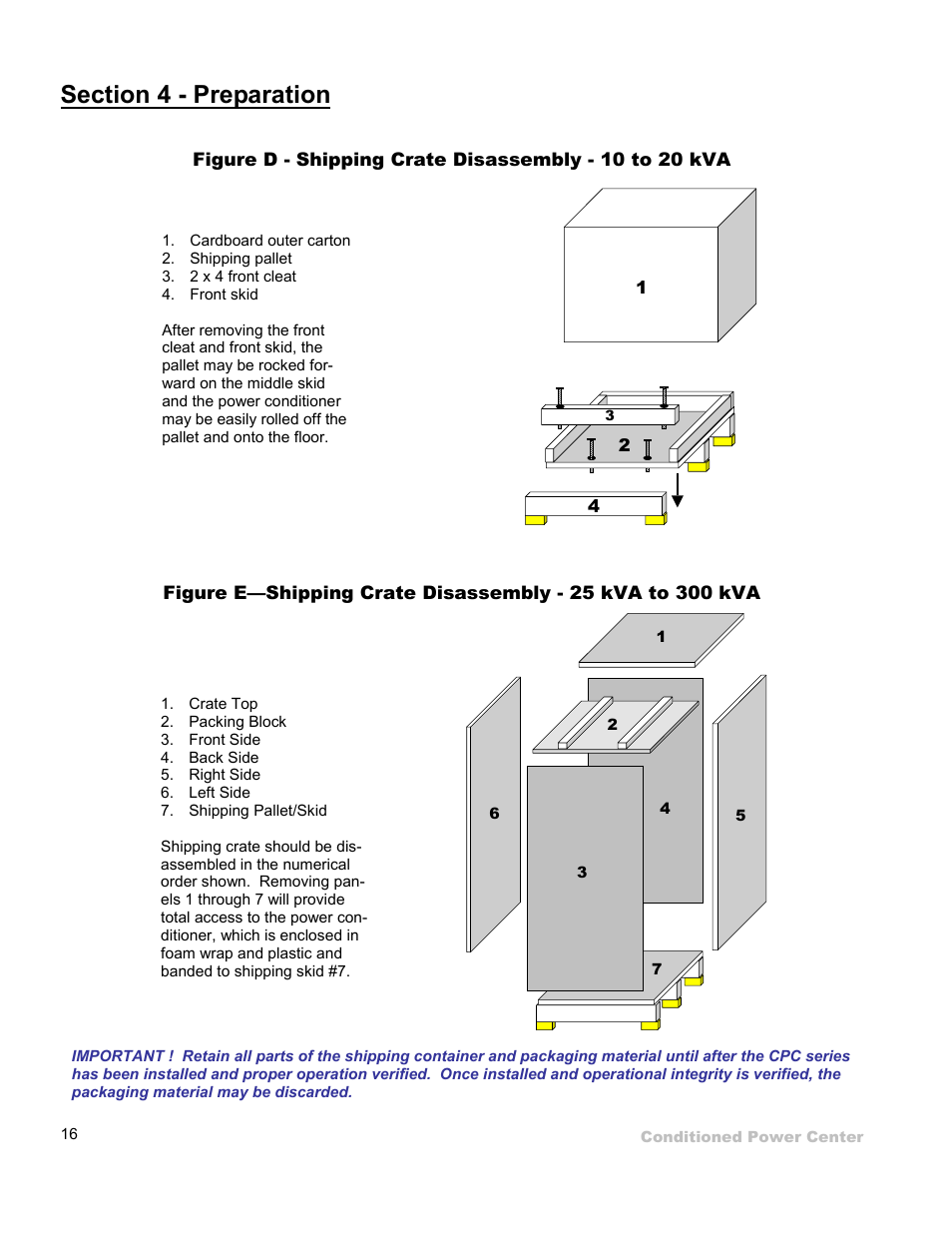 Section 4 - Preparation

Figure D - Shipping Crate Disassembly - 10 to 20 kVA

1. Cardboard outer carton
2. Shipping pallet
3. 2 x 4 front cleat
4. Front skid

After removing the front cleat and front skid, the pallet may be rocked forward on the middle skid and the power conditioner may be easily rolled off the pallet and onto the floor.

1

3

2

4

Figure E—Shipping Crate Disassembly - 25 kVA to 300 kVA

1. Crate Top
2. Packing Block
3. Front Side
4. Back Side
5. Right Side
6. Left Side
7. Shipping Pallet/Skid

Shipping crate should be disassembled in the numerical order shown. Removing panels 1 through 7 will provide total access to the power conditioner, which is enclosed in foam wrap and plastic and banded to shipping skid #7.

1

2

6

4

5

3

7

IMPORTANT ! Retain all parts of the shipping container and packaging material until after the CPC series has been installed and proper operation verified. Once installed and operational integrity is verified, the packaging material may be discarded.

16

Conditioned Power Center